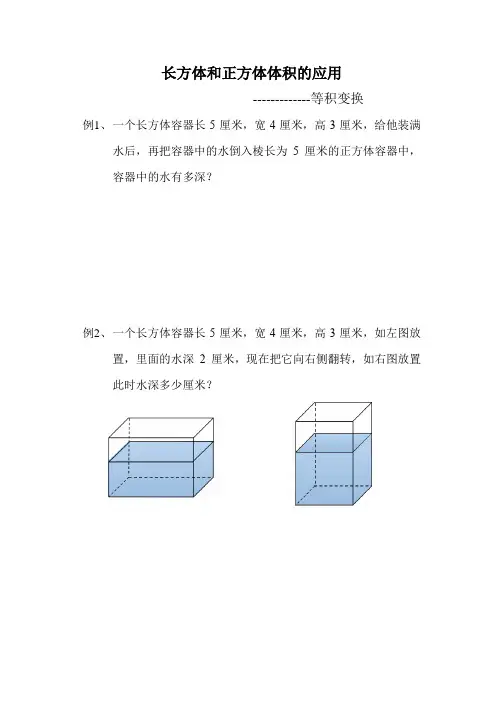 长方体和正方体体积的应用

-------------等积变换

例1、一个长方体容器长 5 厘米，宽 4 厘米，高 3 厘米，给他装满水后，再把容器中的水倒入棱长为 5 厘米的正方体容器中，容器中的水有多深？

例2、一个长方体容器长 5 厘米，宽 4 厘米，高 3 厘米，如左图放置，里面的水深 2 厘米，现在把它向右侧翻转，如右图放置此时水深多少厘米？